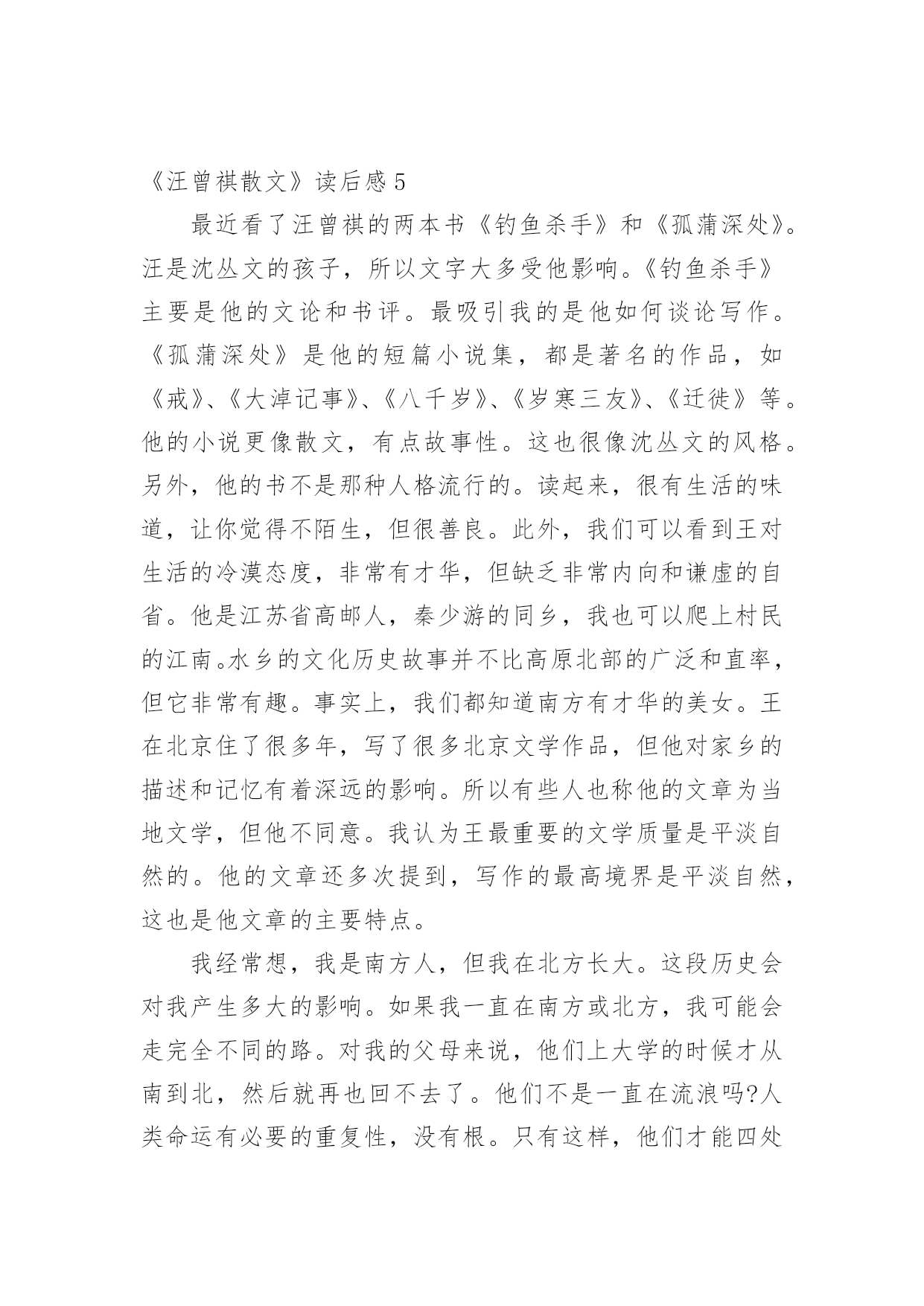 《汪曾祺散文》读后感 5

最近看了汪曾祺的两本书《钓鱼杀手》和《孤蒲深处》。汪是沈丛文的孩子，所以文字大多受他影响。《钓鱼杀手》主要是他的文论和书评。最吸引我的是他如何谈论写作。《孤蒲深处》是他的短篇小说集，都是著名的作品，如《戒》、《大淖记事》、《八千岁》、《岁寒三友》、《迁徙》等。他的小说更像散文，有点故事性。这也很像沈丛文的风格。另外，他的书不是那种人格流行的。读起来，很有生活的味道，让你觉得不陌生，但很善良。此外，我们可以看到王对生活的冷漠态度，非常有才华，但缺乏非常内向和谦虚的自省。他是江苏省高邮人，秦少游的同乡，我也可以爬上村民的江南。水乡的文化历史故事并不比高原北部的广泛和直率，但它非常有趣。事实上，我们都知道南方有才华的美女。王在北京住了很多年，写了很多北京文学作品，但他对家乡的描述和记忆有着深远的影响。所以有些人也称他的文章为当地文学，但他不同意。我认为王最重要的文学质量是平淡自然的。他的文章还多次提到，写作的最高境界是平淡自然，这也是他文章的主要特点。

我经常想，我是南方人，但我在北方长大。这段历史会对我产生多大的影响。如果我一直在南方或北方，我可能会走完全不同的路。对我的父母来说，他们上大学的时候才从南到北，然后就再也回不去了。他们不是一直在流浪吗?人类命运有必要的重复性，没有根。只有这样，他们才能四处